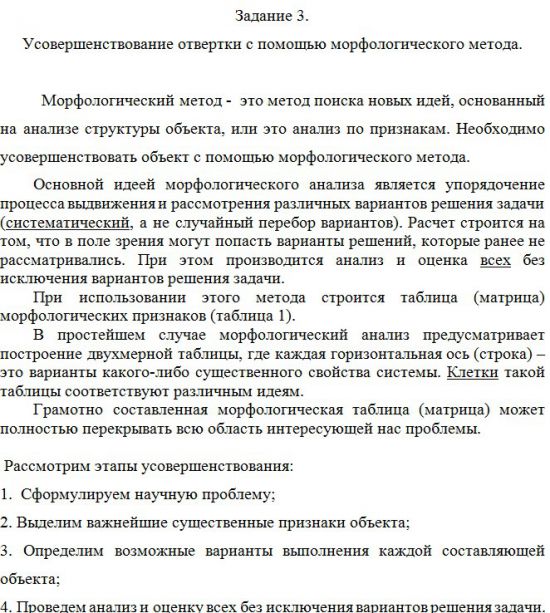 Задание 3.

Усовершенствование отвертки с помощью морфологического метода.

Морфологический метод - это метод поиска новых идей, основанный на анализе структуры объекта, или это анализ по признакам. Необходимо усовершенствовать объект с помощью морфологического метода.

Основной идеей морфологического анализа является упорядочение процесса выдвижения и рассмотрения различных вариантов решения задачи (систематический, а не случайный перебор вариантов). Расчет строится на том, что в поле зрения могут попасть варианты решений, которые ранее не рассматривались. При этом производится анализ и оценка всех без исключения вариантов решения задачи.

При использовании этого метода строится таблица (матрица) морфологических признаков (таблица 1).

В простейшем случае морфологический анализ предусматривает построение двухмерной таблицы, где каждая горизонтальная ось (строка) – это варианты какого-либо существенного свойства системы. Клетки такой таблицы соответствуют различным идеям.

Грамотно составленная морфологическая таблица (матрица) может полностью перекрывать всю область интересующей нас проблемы.

Рассмотрим этапы усовершенствования:

1. Сформулируем научную проблему;

2. Выделим важнейшие существенные признаки объекта;

3. Определим возможные варианты выполнения каждой составляющей объекта;

4. Проведем анализ и оценку всех без исключения вариантов решения задачи.